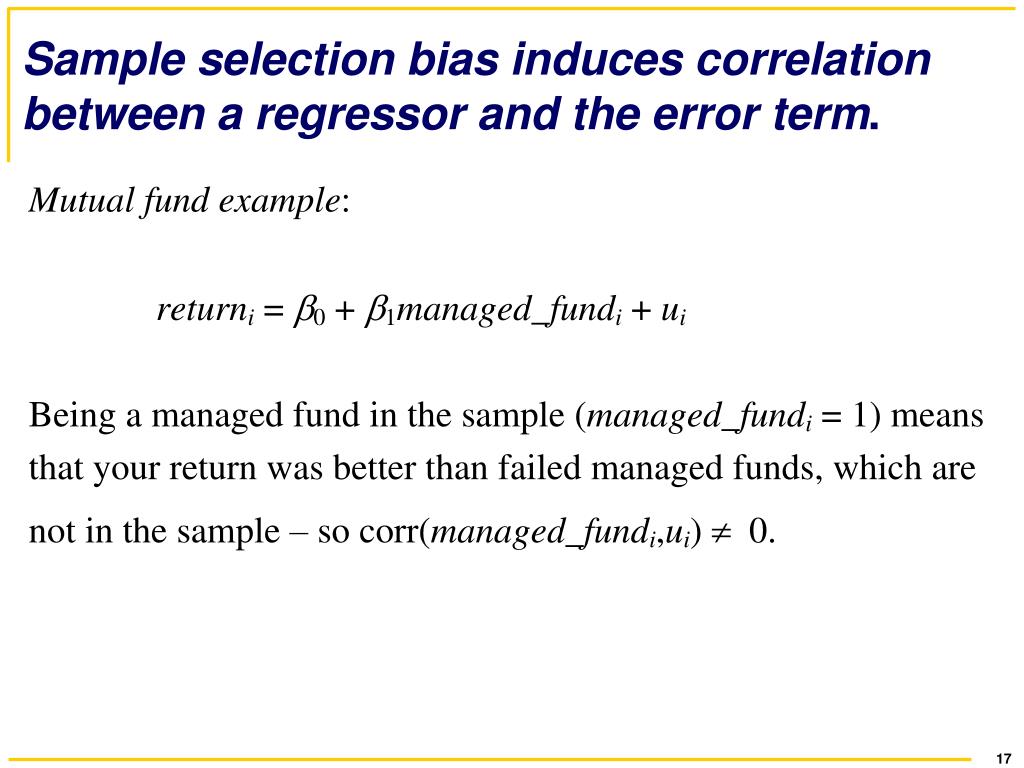 Sample selection bias induces correlation between a regressor and the error term.

Mutual fund example:

$return_i = \beta_0 + \beta_1 managed\_fund_i + u_i$

Being a managed fund in the sample ($managed\_fund_i = 1$) means that your return was better than failed managed funds, which are not in the sample – so corr($managed\_fund_i$,$u_i$) $\neq$ 0.

17